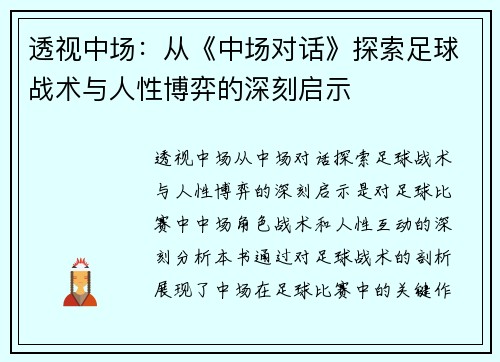 透视中场：从《中场对话》探索足球战术与人性博弈的深刻启示

透视中场从中场对话探索足球战术与人性博弈的深刻启示是对足球比赛中中场角色战术和人性互动的深刻分析本书通过对足球战术的剖析展现了中场在足球比赛中的关键作